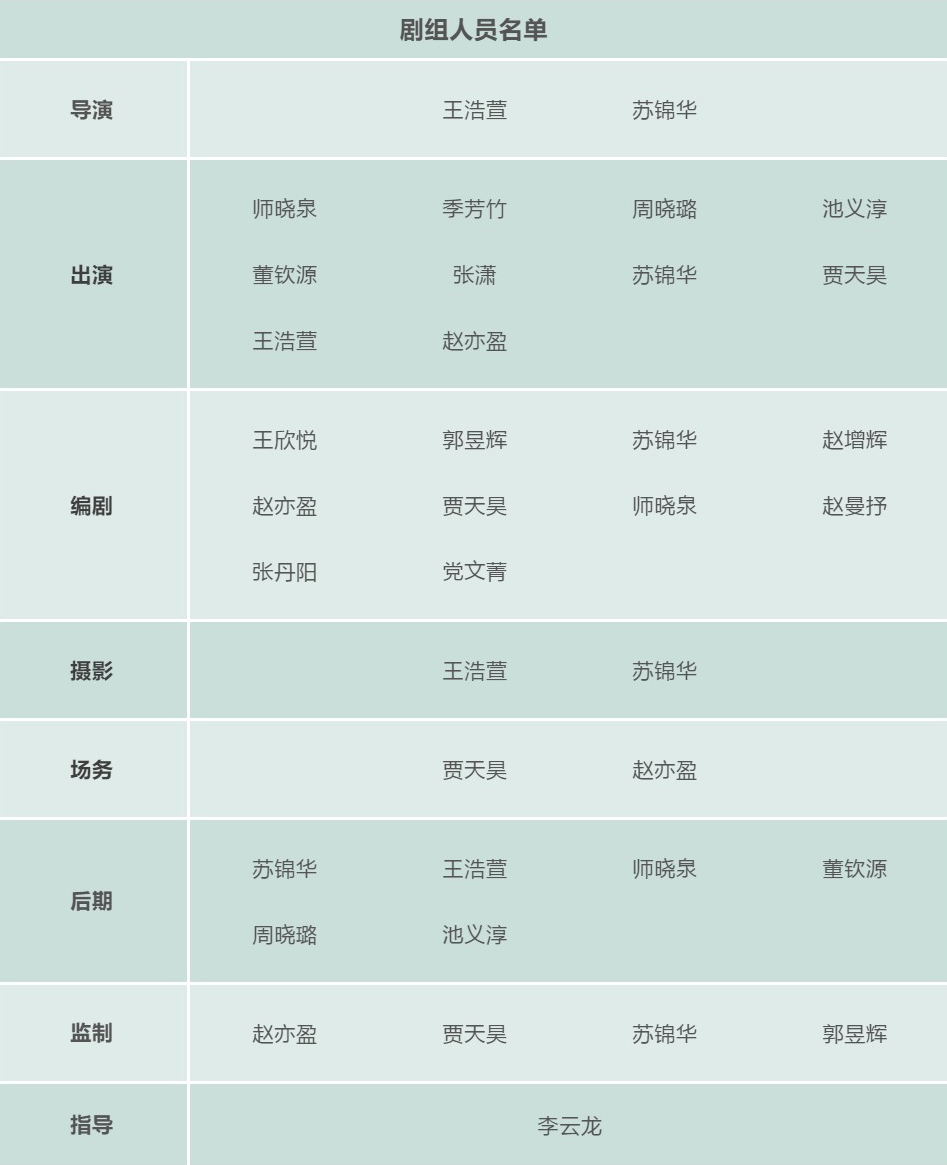 剧组人员名单

导演
王浩萱 苏锦华

出演
师晓泉 季芳竹 周晓璐 池义淳
董钦源 张潇 苏锦华 贾天昊
王浩萱 赵亦盈

编剧
王欣悦 郭昱辉 苏锦华 赵增辉
赵亦盈 贾天昊 师晓泉 赵曼抒
张丹阳 党文菁

摄影
王浩萱 苏锦华

场务
贾天昊 赵亦盈

后期
苏锦华 王浩萱 师晓泉 董钦源
周晓璐 池义淳

监制
赵亦盈 贾天昊 苏锦华 郭昱辉

指导
李云龙